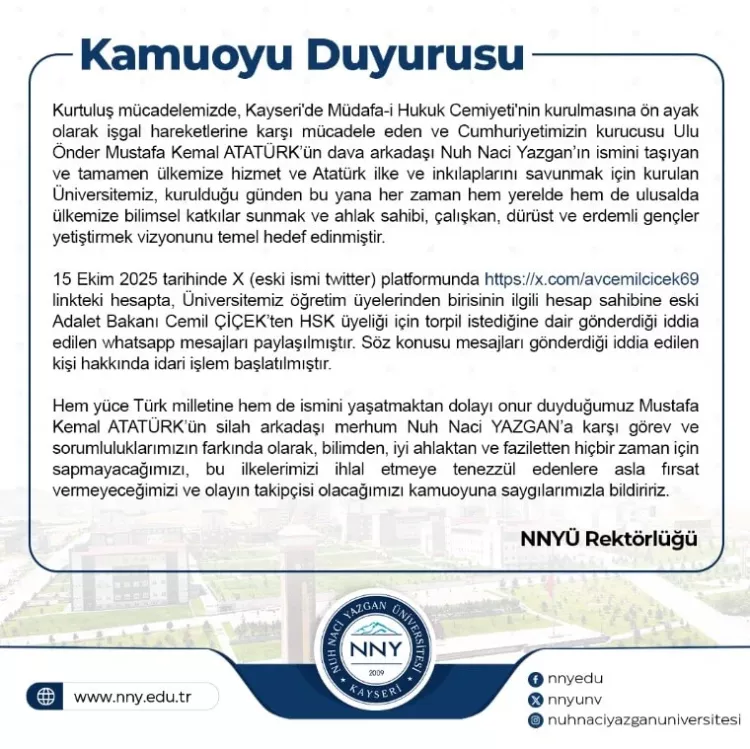 Kamuoyu Duyurusu

Kurtuluş mücadelemizde, Kayseri'de Müdafa-i Hukuk Cemiyeti'nin kurulmasına ön ayak olarak işgal hareketlerine karşı mücadele eden ve Cumhuriyetimizin kurucusu Ulu Önder Mustafa Kemal ATATÜRK'ün dava arkadaşı Nuh Naci Yazgan'ın ismini taşıyan ve tamamen ülkemize hizmet ve Atatürk ilke ve inkılaplarını savunmak için kurulan Üniversitemiz, kurulduğu günden bu yana her zaman hem yerelde hem de ulusalda ülkemize bilimsel katkılar sunmak ve ahlak sahibi, çalışkan, dürüst ve erdemli gençler yetiştirmek vizyonunu temel hedef edinmiştir.

15 Ekim 2025 tarihinde X (eski ismi twitter) platformunda https://x.com/avcemilcicek69 linkteki hesapta, Üniversitemiz öğretim üyelerinden birisinin ilgili hesap sahibine eski Adalet Bakanı Cemil ÇİÇEK'ten HSK üyeliği için torpil istediğine dair gönderdiği iddia edilen whatsapp mesajları paylaşılmıştır. Söz konusu mesajları gönderdiği iddia edilen kişi hakkında idari işlem başlatılmıştır.

Hem yüce Türk milletine hem de ismini yaşatmaktan dolayı onur duyduğumuz Mustafa Kemal ATATÜRK'ün silah arkadaşı merhum Nuh Naci YAZGAN'a karşı görev ve sorumluluklarımızın farkında olarak, bilimden, iyi ahlaktan ve faziletten hiçbir zaman için sapmayacağımızı, bu ilkelerimizi ihlal etmeye tenezzül edenlere asla fırsat vermeyeceğimizi ve olayın takipçisi olacağımızı kamuoyuna saygılarımızla bildiririz.

NNYÜ Rektörlüğü

NUH NACİ YAZGAN ÜNİVERSİTESİ
NNY
2009
KAYSERİ

www.nny.edu.tr

nnyedu
nnyunv
nuhnaciyazganuniversitesi